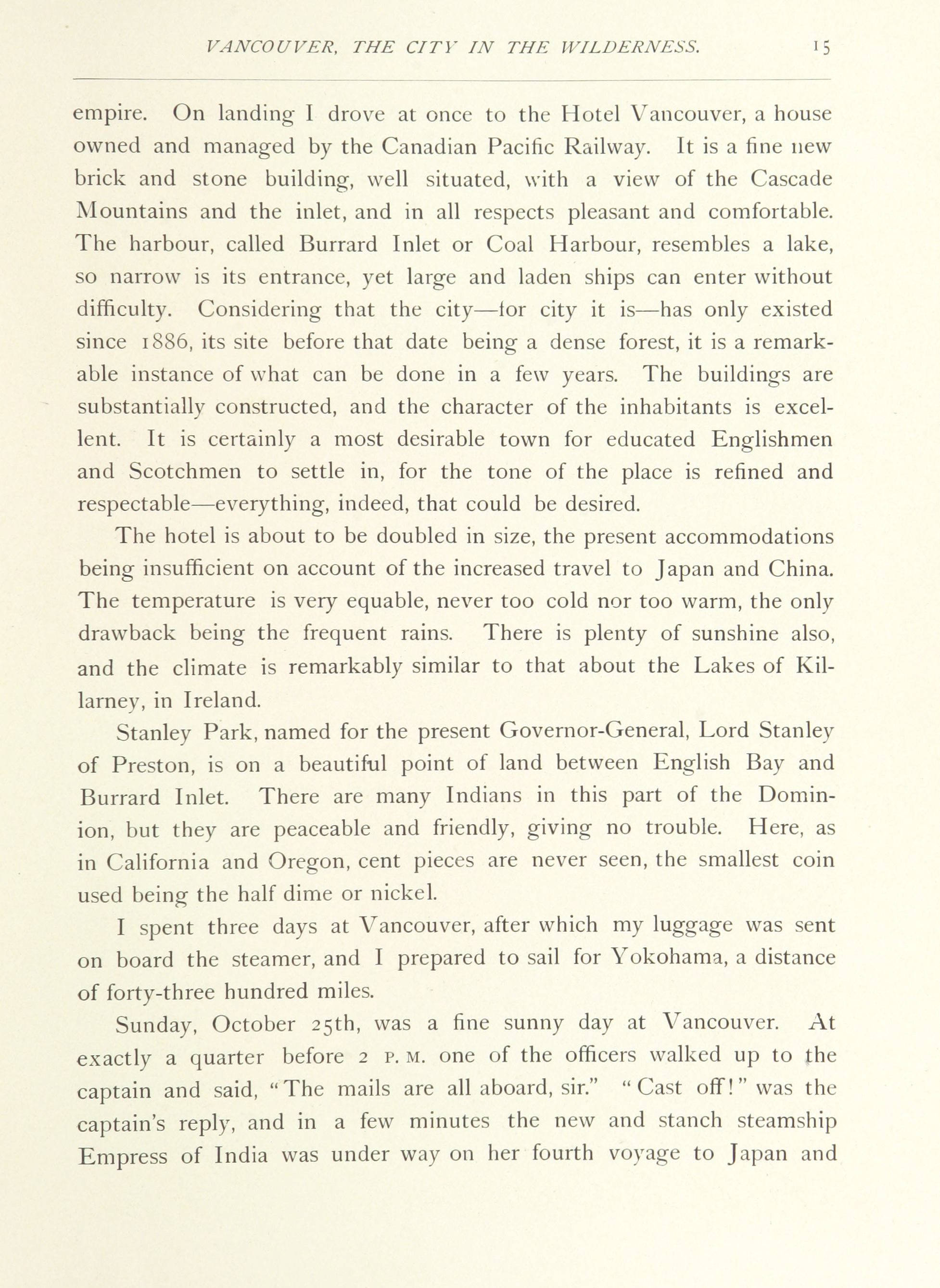 VANCOUVER, THE CITY IN THE WILDERNESS. 15

empire. On landing I drove at once to the Hotel Vancouver, a house owned and managed by the Canadian Pacific Railway. It is a fine new brick and stone building, well situated, with a view of the Cascade Mountains and the inlet, and in all respects pleasant and comfortable. The harbour, called Burrard Inlet or Coal Harbour, resembles a lake, so narrow is its entrance, yet large and laden ships can enter without difficulty. Considering that the city—for city it is—has only existed since 1886, its site before that date being a dense forest, it is a remarkable instance of what can be done in a few years. The buildings are substantially constructed, and the character of the inhabitants is excellent. It is certainly a most desirable town for educated Englishmen and Scotchmen to settle in, for the tone of the place is refined and respectable—everything, indeed, that could be desired.

The hotel is about to be doubled in size, the present accommodations being insufficient on account of the increased travel to Japan and China. The temperature is very equable, never too cold nor too warm, the only drawback being the frequent rains. There is plenty of sunshine also, and the climate is remarkably similar to that about the Lakes of Killarney, in Ireland.

Stanley Park, named for the present Governor-General, Lord Stanley of Preston, is on a beautiful point of land between English Bay and Burrard Inlet. There are many Indians in this part of the Dominion, but they are peaceable and friendly, giving no trouble. Here, as in California and Oregon, cent pieces are never seen, the smallest coin used being the half dime or nickel.

I spent three days at Vancouver, after which my luggage was sent on board the steamer, and I prepared to sail for Yokohama, a distance of forty-three hundred miles.

Sunday, October 25th, was a fine sunny day at Vancouver. At exactly a quarter before 2 P. M. one of the officers walked up to the captain and said, "The mails are all aboard, sir." "Cast off!" was the captain's reply, and in a few minutes the new and stanch steamship Empress of India was under way on her fourth voyage to Japan and